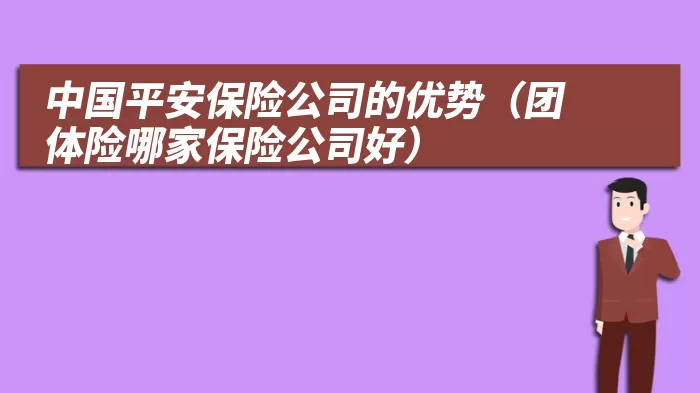 中国平安保险公司的优势（团体险哪家保险公司好）